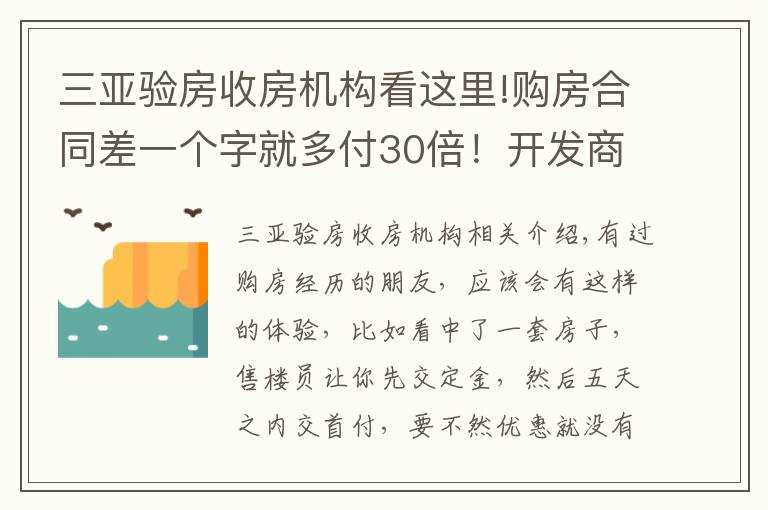 三亚验房收房机构看这里!购房合同差一个字就多付30倍！开发商

三亚验房收房机构相关介绍,有过购房经历的朋友，应该会有这样的体验，比如看中了一套房子，售楼员让你先交定金，然后五天之内交首付，要不然优惠就没有